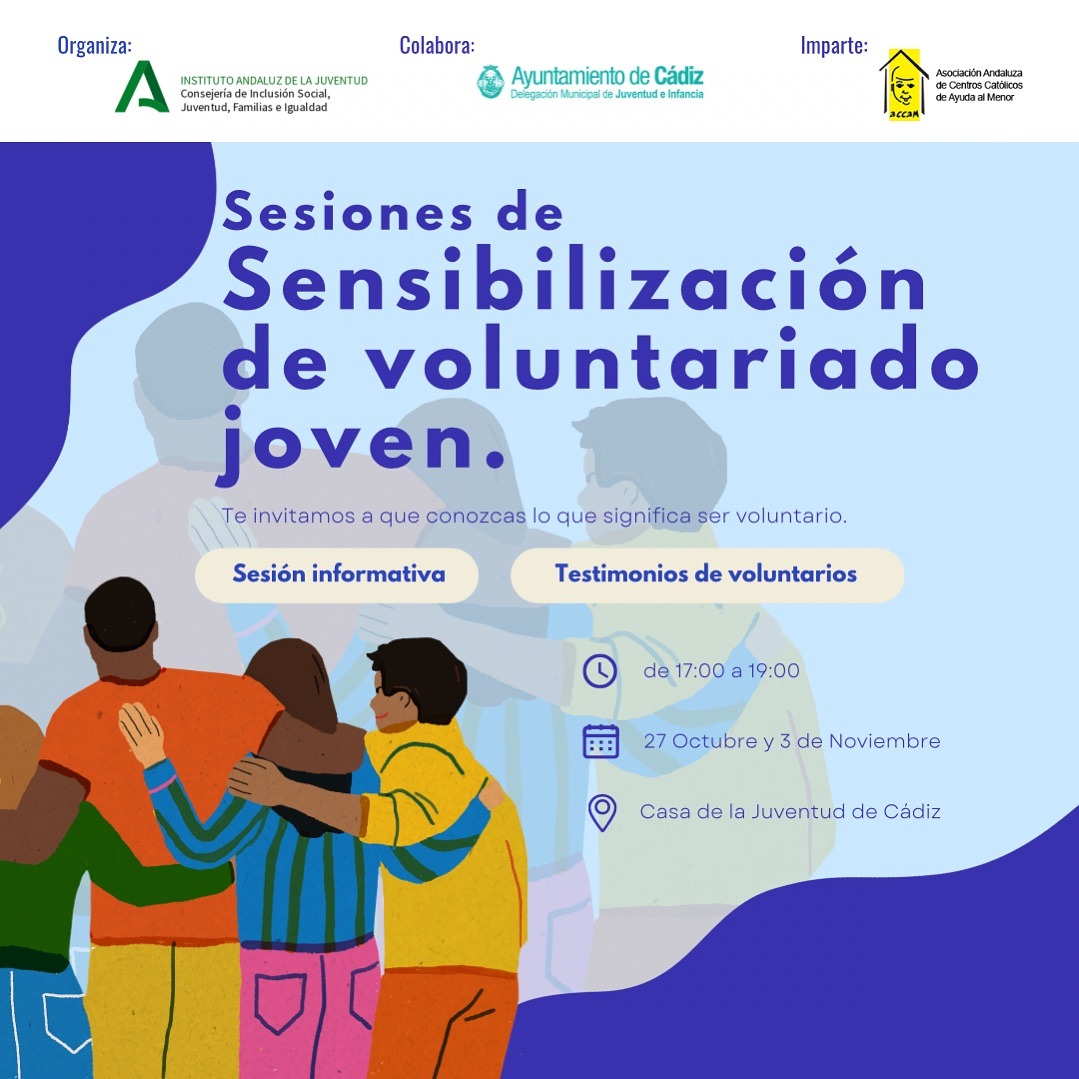 Organiza:

INSTITUTO ANDALUZ DE LA JUVENTUD
Consejería de Inclusión Social, Juventud, Familias e Igualdad

Colabora:

Ayuntamiento de Cádiz
Delegación Municipal de Juventud e Infancia

Imparte:

ACCAM

Asociación Andaluza de Centros Católicos de Ayuda al Menor

Sesiones de Sensibilización de voluntariado joven.

Te invitamos a que conozcas lo que significa ser voluntario.

Sesión informativa

Testimonios de voluntarios

de 17:00 a 19:00

27 Octubre y 3 de Noviembre

Casa de la Juventud de Cádiz